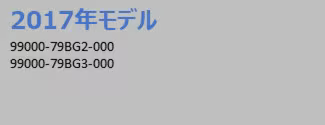 2017年モデル

99000-79BG2-000
99000-79BG3-000